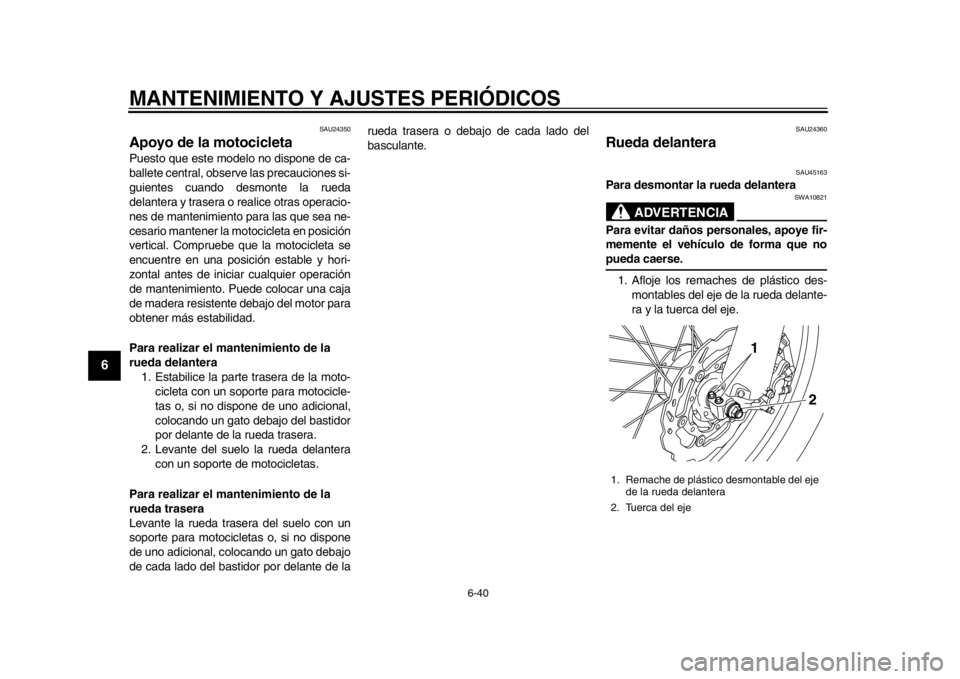 MANTENIMIENTO Y AJUSTES PERIÓDICOS

6

SAU24350

Apoyo de la motocicleta

Puesto que este modelo no dispone de caballete central, observe las precauciones siguientes cuando desmonte la rueda delantera y trasera o realice otras operaciones de mantenimiento para las que sea necesario mantener la motocicleta en posición vertical. Compruebe que la motocicleta se encuentre en una posición estable y horizontal antes de iniciar cualquier operación de mantenimiento. Puede colocar una caja de madera resistente debajo del motor para obtener más estabilidad.

Para realizar el mantenimiento de la rueda delantera

1. Estabilice la parte trasera de la motocicleta con un soporte para motocicletas o, si no dispone de uno adicional, colocando un gato debajo del bastidor por delante de la rueda trasera.
2. Levante del suelo la rueda delantera con un soporte de motocicletas.

Para realizar el mantenimiento de la rueda trasera

Levante la rueda trasera del suelo con un soporte para motocicletas o, si no dispone de uno adicional, colocando un gato debajo de cada lado del bastidor por delante de la rueda trasera o debajo de cada lado del basculante.

SAU24360

Rueda delantera

SAU45163

Para desmontar la rueda delantera

SWA10821

ADVERTENCIA

Para evitar daños personales, apoye firmemente el vehículo de forma que no pueda caerse.

1. Afloje los remaches de plástico desmontables del eje de la rueda delantera y la tuerca del eje.

1

2

1. Remache de plástico desmontable del eje de la rueda delantera
2. Tuerca del eje

6-40

carmanualsonline.info